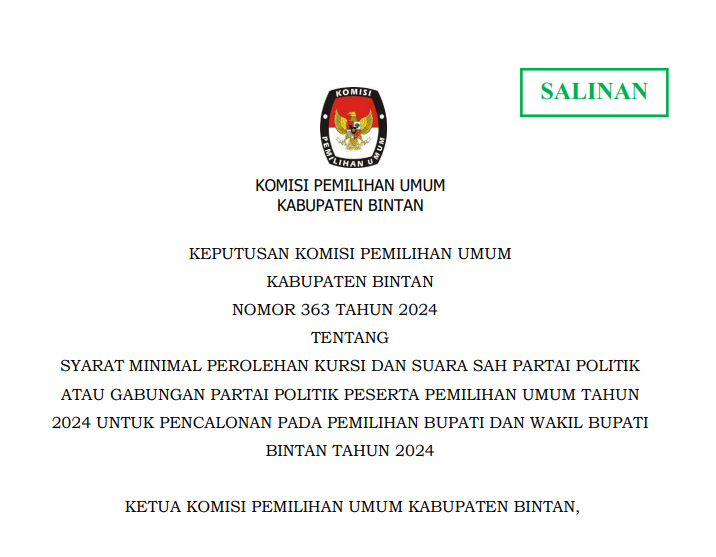 SALINAN

KOMISI

PEMILIHAN UMUM

KOMISI PEMILIHAN UMUM
KABUPATEN BINTAN

KEPUTUSAN KOMISI PEMILIHAN UMUM
KABUPATEN BINTAN
NOMOR 363 TAHUN 2024
TENTANG
SYARAT MINIMAL PEROLEHAN KURSI DAN SUARA SAH PARTAI POLITIK ATAU GABUNGAN PARTAI POLITIK PESERTA PEMILIHAN UMUM TAHUN 2024 UNTUK PENCALONAN PADA PEMILIHAN BUPATI DAN WAKIL BUPATI BINTAN TAHUN 2024

KETUA KOMISI PEMILIHAN UMUM KABUPATEN BINTAN,